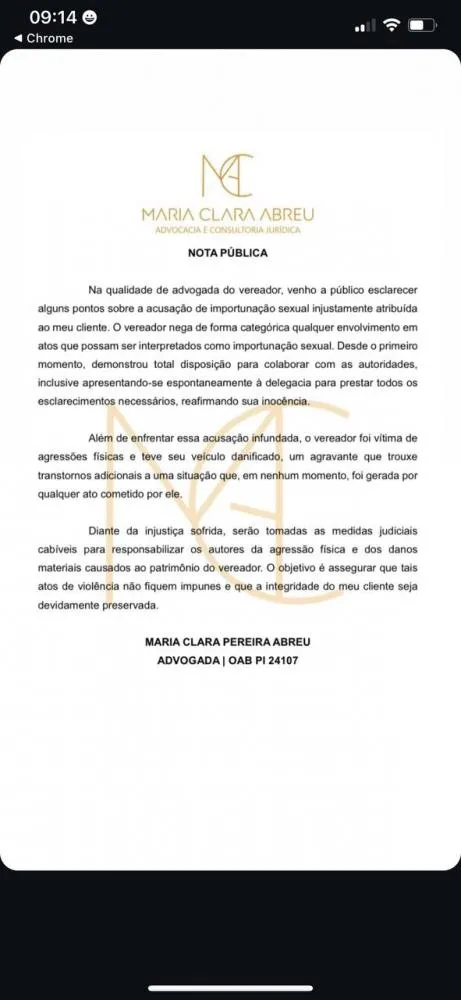 09:14
◀ Chrome

MC
MARIA CLARA ABREU
ADVOCACIA E CONSULTORIA JURÍDICA

NOTA PÚBLICA

Na qualidade de advogada do vereador, venho a público esclarecer alguns pontos sobre a acusação de importunação sexual injustamente atribuída ao meu cliente. O vereador nega de forma categórica qualquer envolvimento em atos que possam ser interpretados como importunação sexual. Desde o primeiro momento, demonstrou total disposição para colaborar com as autoridades, inclusive apresentando-se espontaneamente à delegacia para prestar todos os esclarecimentos necessários, reafirmando sua inocência.

Além de enfrentar essa acusação infundada, o vereador foi vítima de agressões físicas e teve seu veículo danificado, um agravante que trouxe transtornos adicionais a uma situação que, em nenhum momento, foi gerada por qualquer ato cometido por ele.

Diante da injustiça sofrida, serão tomadas as medidas judiciais cabíveis para responsabilizar os autores da agressão física e dos danos materiais causados ao patrimônio do vereador. O objetivo é assegurar que tais atos de violência não fiquem impunes e que a integridade do meu cliente seja devidamente preservada.

MARIA CLARA PEREIRA ABREU
ADVOGADA | OAB PI 24107